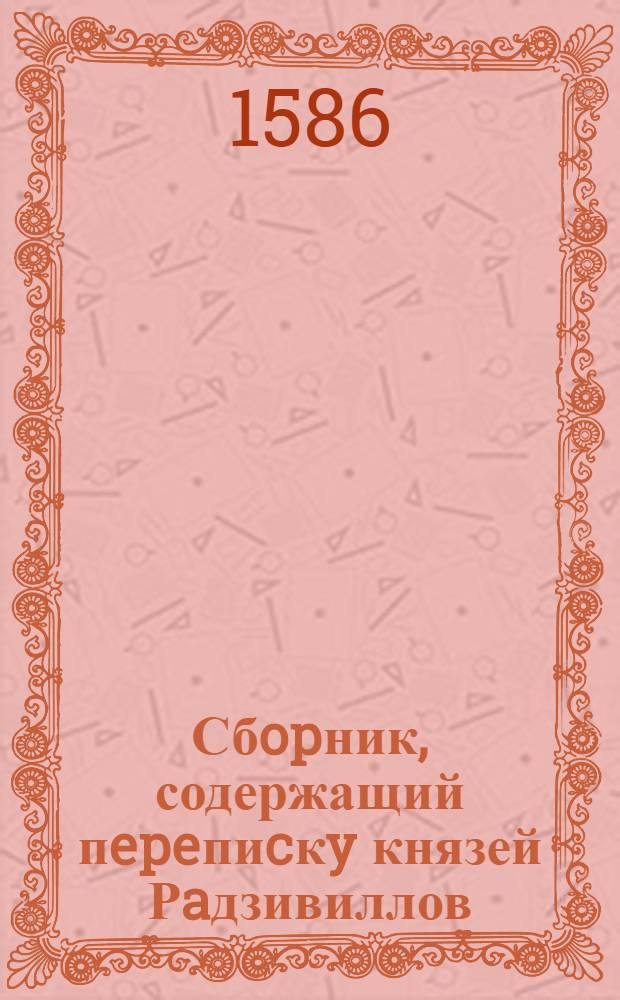 1586

Сборник, содержащий переписку князей Радзивиллов